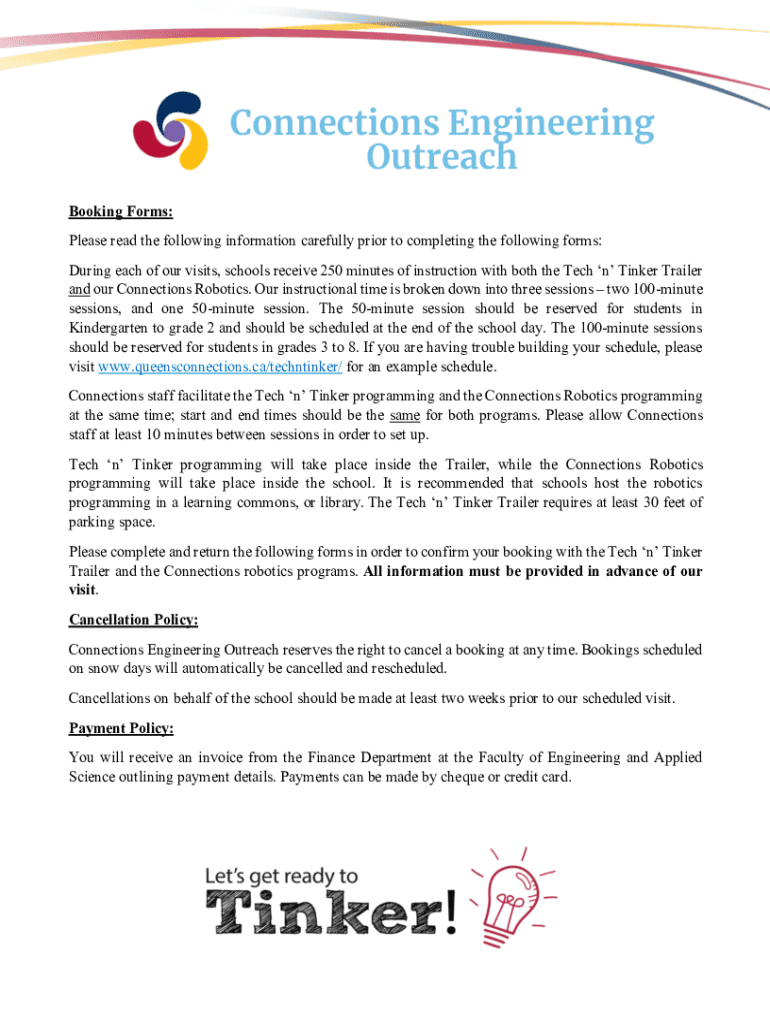 Connections Engineering Outreach

Booking Forms:

Please read the following information carefully prior to completing the following forms:

During each of our visits, schools receive 250 minutes of instruction with both the Tech ‘n’ Tinker Trailer and our Connections Robotics. Our instructional time is broken down into three sessions – two 100-minute sessions, and one 50-minute session. The 50-minute session should be reserved for students in Kindergarten to grade 2 and should be scheduled at the end of the school day. The 100-minute sessions should be reserved for students in grades 3 to 8. If you are having trouble building your schedule, please visit www.queensconnections.ca/techntinker/ for an example schedule.

Connections staff facilitate the Tech ‘n’ Tinker programming and the Connections Robotics programming at the same time; start and end times should be the same for both programs. Please allow Connections staff at least 10 minutes between sessions in order to set up.

Tech ‘n’ Tinker programming will take place inside the Trailer, while the Connections Robotics programming will take place inside the school. It is recommended that schools host the robotics programming in a learning commons, or library. The Tech ‘n’ Tinker Trailer requires at least 30 feet of parking space.

Please complete and return the following forms in order to confirm your booking with the Tech ‘n’ Tinker Trailer and the Connections robotics programs. All information must be provided in advance of our visit.

Cancellation Policy:

Connections Engineering Outreach reserves the right to cancel a booking at any time. Bookings scheduled on snow days will automatically be cancelled and rescheduled.

Cancellations on behalf of the school should be made at least two weeks prior to our scheduled visit.

Payment Policy:

You will receive an invoice from the Finance Department at the Faculty of Engineering and Applied Science outlining payment details. Payments can be made by cheque or credit card.

Let's get ready to Tinker!